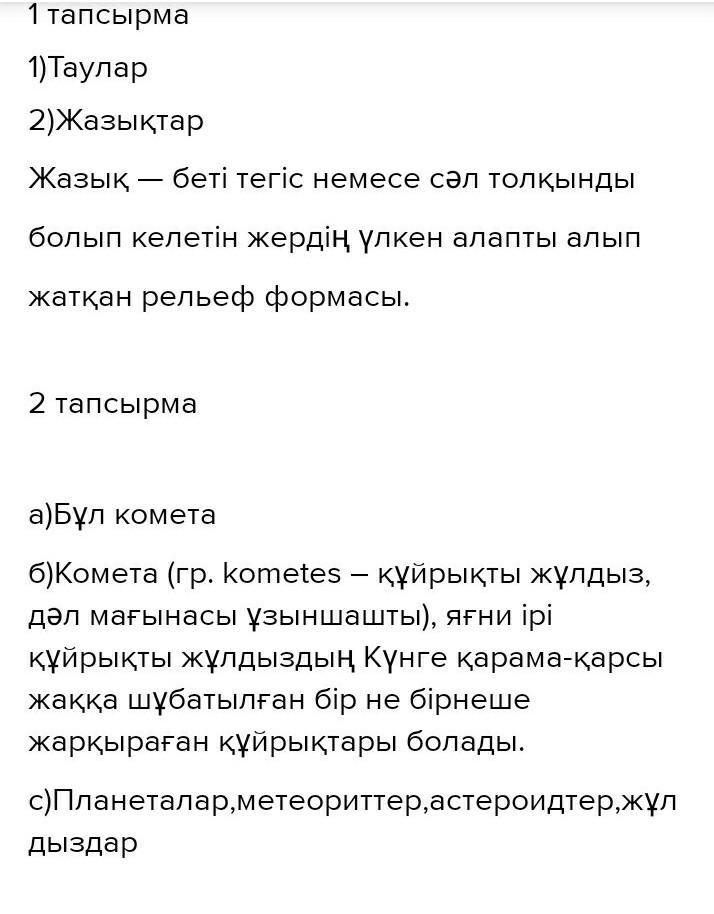 1 тапсырма

1)Таулар

2)Жазықтар

Жазық — беті тегіс немесе сәл толқынды болып келетін жердің үлкен алапты алып жатқан рельеф формасы.

2 тапсырма

а)Бұл комета

б)Комета (гр. kometes – құйрықты жұлдыз, дәл мағынасы ұзыншашты), яғни ірі құйрықты жұлдыздың Күнге қарама-қарсы жаққа шұбатылған бір не бірнеше жарқыраған құйрықтары болады.

с)Планеталар,метеориттер,астероидтер,жұлдыздар